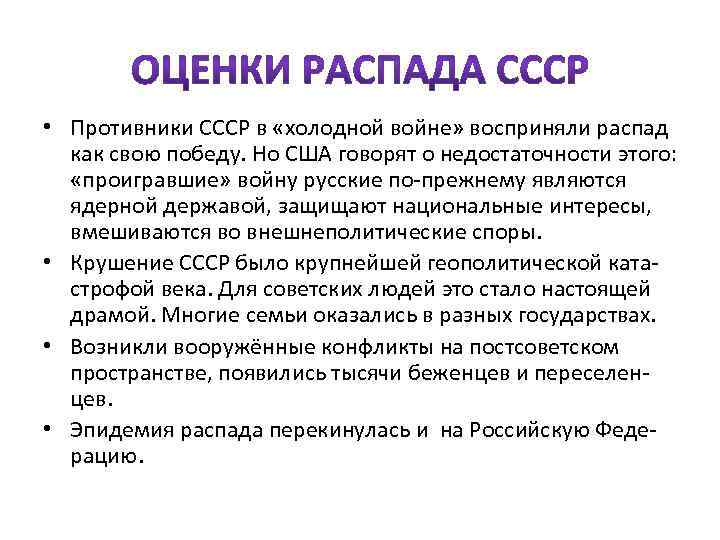 ОЦЕНКИ РАСПАДА СССР

• Противники СССР в «холодной войне» восприняли распад как свою победу. Но США говорят о недостаточности этого: «проигравшие» войну русские по-прежнему являются ядерной державой, защищают национальные интересы, вмешиваются во внешнеполитические споры.

• Крушение СССР было крупнейшей геополитической катастрофой века. Для советских людей это стало настоящей драмой. Многие семьи оказались в разных государствах.

• Возникли вооружённые конфликты на постсоветском пространстве, появились тысячи беженцев и переселенцев.

• Эпидемия распада перекинулась и на Российскую Федерацию.